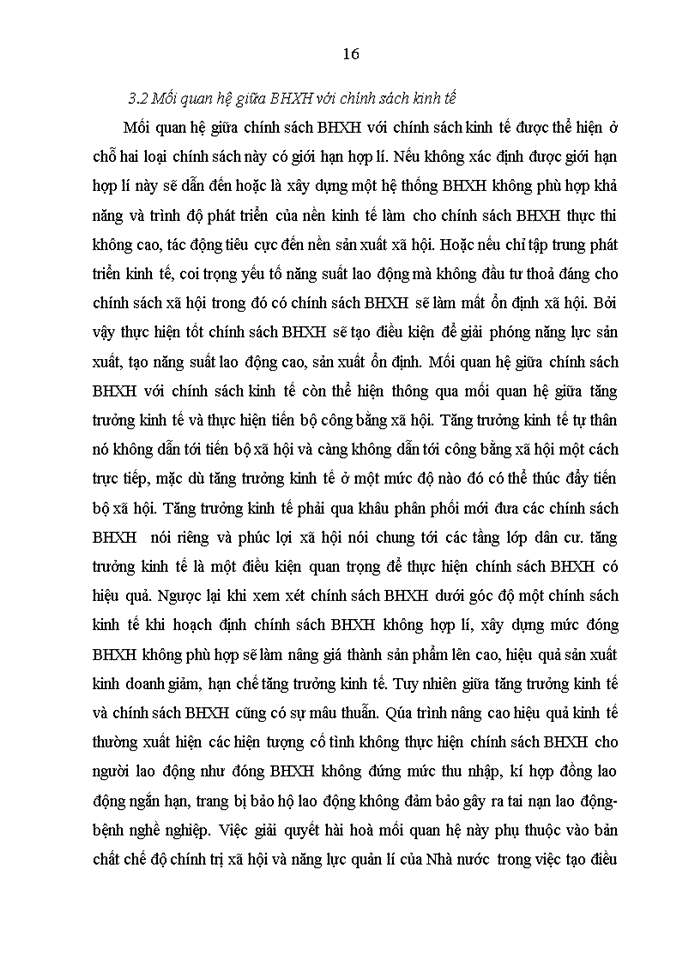 16

3.2 Mối quan hệ giữa BHXH với chính sách kinh tế

Mối quan hệ giữa chính sách BHXH với chính sách kinh tế được thể hiện ở chỗ hai loại chính sách này có giới hạn hợp lí. Nếu không xác định được giới hạn hợp lí này sẽ dẫn đến hoặc là xây dựng một hệ thống BHXH không phù hợp khả năng và trình độ phát triển của nền kinh tế làm cho chính sách BHXH thực thi không cao, tác động tiêu cực đến nền sản xuất xã hội. Hoặc nếu chỉ tập trung phát triển kinh tế, coi trọng yếu tố năng suất lao động mà không đầu tư thoả đáng cho chính sách xã hội trong đó có chính sách BHXH sẽ làm mất ổn định xã hội. Bởi vậy thực hiện tốt chính sách BHXH sẽ tạo điều kiện để giải phóng năng lực sản xuất, tạo năng suất lao động cao, sản xuất ổn định. Mối quan hệ giữa chính sách BHXH với chính sách kinh tế còn thể hiện thông qua mối quan hệ giữa tăng trưởng kinh tế và thực hiện tiến bộ công bằng xã hội. Tăng trưởng kinh tế tự thân nó không dẫn tới tiến bộ xã hội và càng không dẫn tới công bằng xã hội một cách trực tiếp, mặc dù tăng trưởng kinh tế ở một mức độ nào đó có thể thúc đẩy tiến bộ xã hội. Tăng trưởng kinh tế phải qua khâu phân phối mới đưa các chính sách BHXH nói riêng và phúc lợi xã hội nói chung tới các tầng lớp dân cư. tăng trưởng kinh tế là một điều kiện quan trọng để thực hiện chính sách BHXH có hiệu quả. Ngược lại khi xem xét chính sách BHXH dưới góc độ một chính sách kinh tế khi hoạch định chính sách BHXH không hợp lí, xây dựng mức đóng BHXH không phù hợp sẽ làm nâng giá thành sản phẩm lên cao, hiệu quả sản xuất kinh doanh giảm, hạn chế tăng trưởng kinh tế. Tuy nhiên giữa tăng trưởng kinh tế và chính sách BHXH cũng có sự mâu thuẫn. Qúa trình nâng cao hiệu quả kinh tế thường xuất hiện các hiện tượng cố tình không thực hiện chính sách BHXH cho người lao động như đóng BHXH không đúng mức thu nhập, kí hợp đồng lao động ngắn hạn, trang bị bảo hộ lao động không đảm bảo gây ra tai nạn lao động-bệnh nghề nghiệp. Việc giải quyết hài hoà mối quan hệ này phụ thuộc vào bản chất chế độ chính trị xã hội và năng lực quản lí của Nhà nước trong việc tạo điều